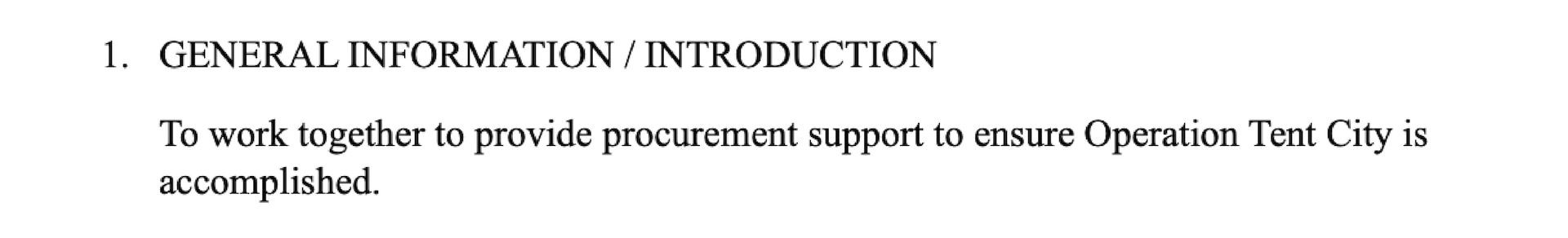 1. GENERAL INFORMATION / INTRODUCTION

To work together to provide procurement support to ensure Operation Tent City is accomplished.